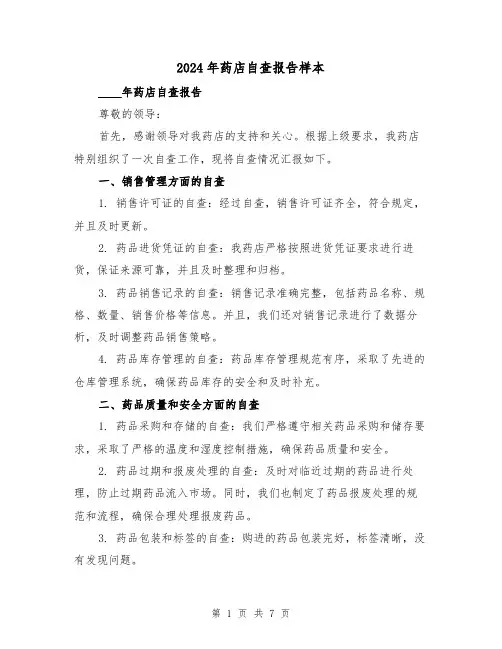 2024年药店自查报告样本

____年药店自查报告

尊敬的领导：

首先，感谢领导对我药店的支持和关心。根据上级要求，我药店特别组织了一次自查工作，现将自查情况汇报如下。

一、销售管理方面的自查

1. 销售许可证的自查：经过自查，销售许可证齐全，符合规定，并且及时更新。

2. 药品进货凭证的自查：我药店严格按照进货凭证要求进行进货，保证来源可靠，并且及时整理和归档。

3. 药品销售记录的自查：销售记录准确完整，包括药品名称、规格、数量、销售价格等信息。并且，我们还对销售记录进行了数据分析，及时调整药品销售策略。

4. 药品库存管理的自查：药品库存管理规范有序，采取了先进的仓库管理系统，确保药品库存的安全和及时补充。

二、药品质量和安全方面的自查

1. 药品采购和存储的自查：我们严格遵守相关药品采购和储存要求，采取了严格的温度和湿度控制措施，确保药品质量和安全。

2. 药品过期和报废处理的自查：及时对临近过期的药品进行处理，防止过期药品流入市场。同时，我们也制定了药品报废处理的规范和流程，确保合理处理报废药品。

3. 药品包装和标签的自查：购进的药品包装完好，标签清晰，没有发现问题。

第 1 页 共 7 页